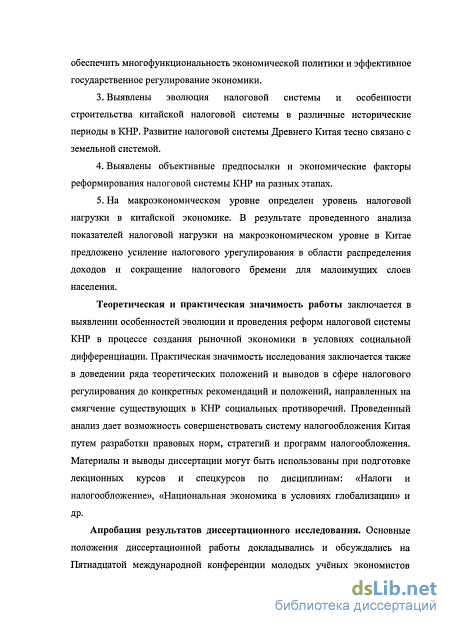 обеспечить многофункциональность экономической политики и эффективное государственное регулирование экономики.

3. Выявлены эволюция налоговой системы и особенности строительства китайской налоговой системы в различные исторические периоды в КНР. Развитие налоговой системы Древнего Китая тесно связано с земельной системой.

4. Выявлены объективные предпосылки и экономические факторы реформирования налоговой системы КНР на разных этапах.

5. На макроэкономическом уровне определен уровень налоговой нагрузки в китайской экономике. В результате проведенного анализа показателей налоговой нагрузки на макроэкономическом уровне в Китае предложено усиление налогового урегулирования в области распределения доходов и сокращение налогового бремени для малоимущих слоев населения.

Теоретическая и практическая значимость работы заключается в выявлении особенностей эволюции и проведения реформ налоговой системы КНР в процессе создания рыночной экономики в условиях социальной дифференциации. Практическая значимость исследования заключается также в доведении ряда теоретических положений и выводов в сфере налогового регулирования до конкретных рекомендаций и положений, направленных на смягчение существующих в КНР социальных противоречий. Проведенный анализ дает возможность совершенствовать систему налогообложения Китая путем разработки правовых норм, стратегий и программ налогообложения. Материалы и выводы диссертации могут быть использованы при подготовке лекционных курсов и спецкурсов по дисциплинам: «Налоги и налогообложение», «Национальная экономика в условиях глобализации» и др.

Апробация результатов диссертационного исследования. Основные положения диссертационной работы докладывались и обсуждались на Пятнадцатой международной конференции молодых учёных экономистов

dsLib.net
библиотека диссертаций